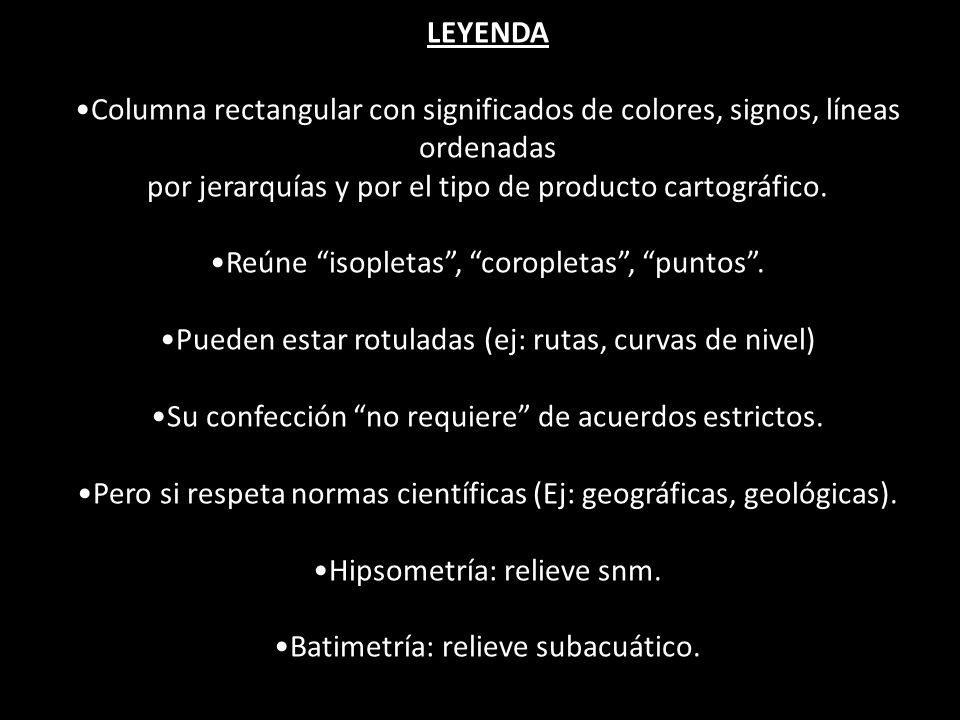 LEYENDA

•Columna rectangular con significados de colores, signos, líneas ordenadas
por jerarquías y por el tipo de producto cartográfico.

•Reúne “isopletas”, “coropletas”, “puntos”.

•Pueden estar rotuladas (ej: rutas, curvas de nivel)

•Su confección “no requiere” de acuerdos estrictos.

•Pero si respeta normas científicas (Ej: geográficas, geológicas).

•Hipsometría: relieve snm.

•Batimetría: relieve subacuático.